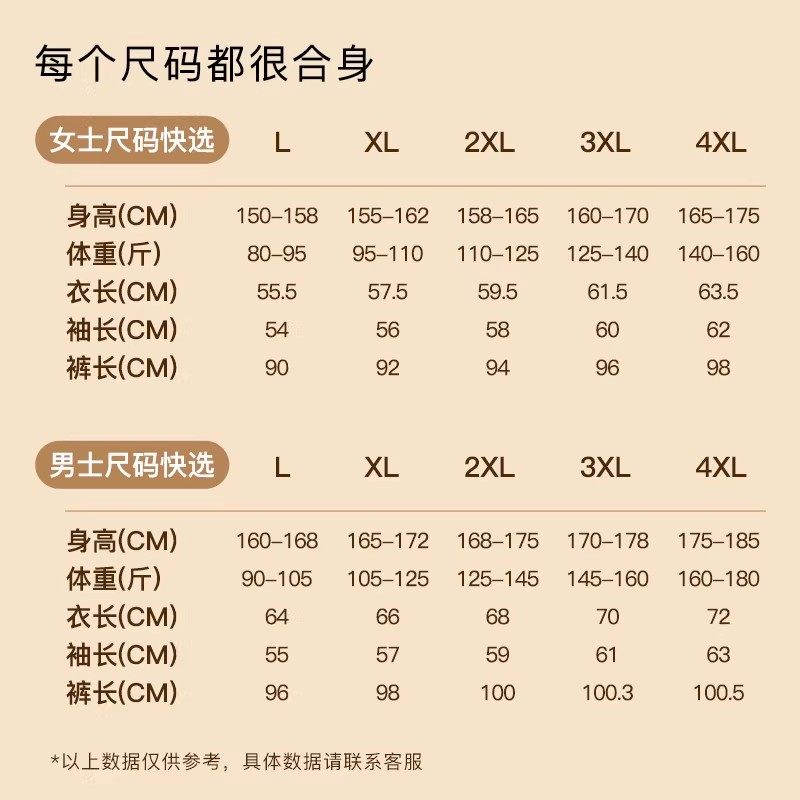 每个尺码都很合身

| 女士尺码快选 | L | XL | 2XL | 3XL | 4XL |
|---|---|---|---|---|---|
| 身高(CM) | 150–158 | 155–162 | 158–165 | 160–170 | 165–175 |
| 体重(斤) | 80–95 | 95–110 | 110–125 | 125–140 | 140–160 |
| 衣长(CM) | 55.5 | 57.5 | 59.5 | 61.5 | 63.5 |
| 袖长(CM) | 54 | 56 | 58 | 60 | 62 |
| 裤长(CM) | 90 | 92 | 94 | 96 | 98 |

| 男士尺码快选 | L | XL | 2XL | 3XL | 4XL |
|---|---|---|---|---|---|
| 身高(CM) | 160–168 | 165–172 | 168–175 | 170–178 | 175–185 |
| 体重(斤) | 90–105 | 105–125 | 125–145 | 145–160 | 160–180 |
| 衣长(CM) | 64 | 66 | 68 | 70 | 72 |
| 袖长(CM) | 55 | 57 | 59 | 61 | 63 |
| 裤长(CM) | 96 | 98 | 100 | 100.3 | 100.5 |

*以上数据仅供参考，具体数据请联系客服